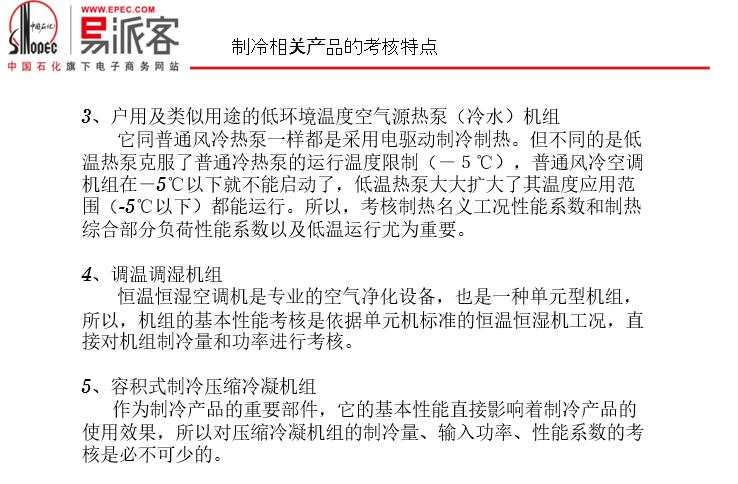 中国石化
SINOPEC
WWW.EPEC.COM
易派客
中国石化旗下电子商务网站

制冷相关产品的考核特点

3、户用及类似用途的低环境温度空气源热泵（冷水）机组
它同普通风冷热泵一样都是采用电驱动制冷制热。但不同的是低温热泵克服了普通冷热泵的运行温度限制（－5℃），普通风冷空调机组在－5℃以下就不能启动了，低温热泵大大扩大了其温度应用范围（-5℃以下）都能运行。所以，考核制热名义工况性能系数和制热综合部分负荷性能系数以及低温运行尤为重要。

4、调温调湿机组
恒温恒湿空调机是专业的空气净化设备，也是一种单元型机组，所以，机组的基本性能考核是依据单元机标准的恒温恒湿机工况，直接对机组制冷量和功率进行考核。

5、容积式制冷压缩冷凝机组
作为制冷产品的重要部件，它的基本性能直接影响着制冷产品的使用效果，所以对压缩冷凝机组的制冷量、输入功率、性能系数的考核是必不可少的。